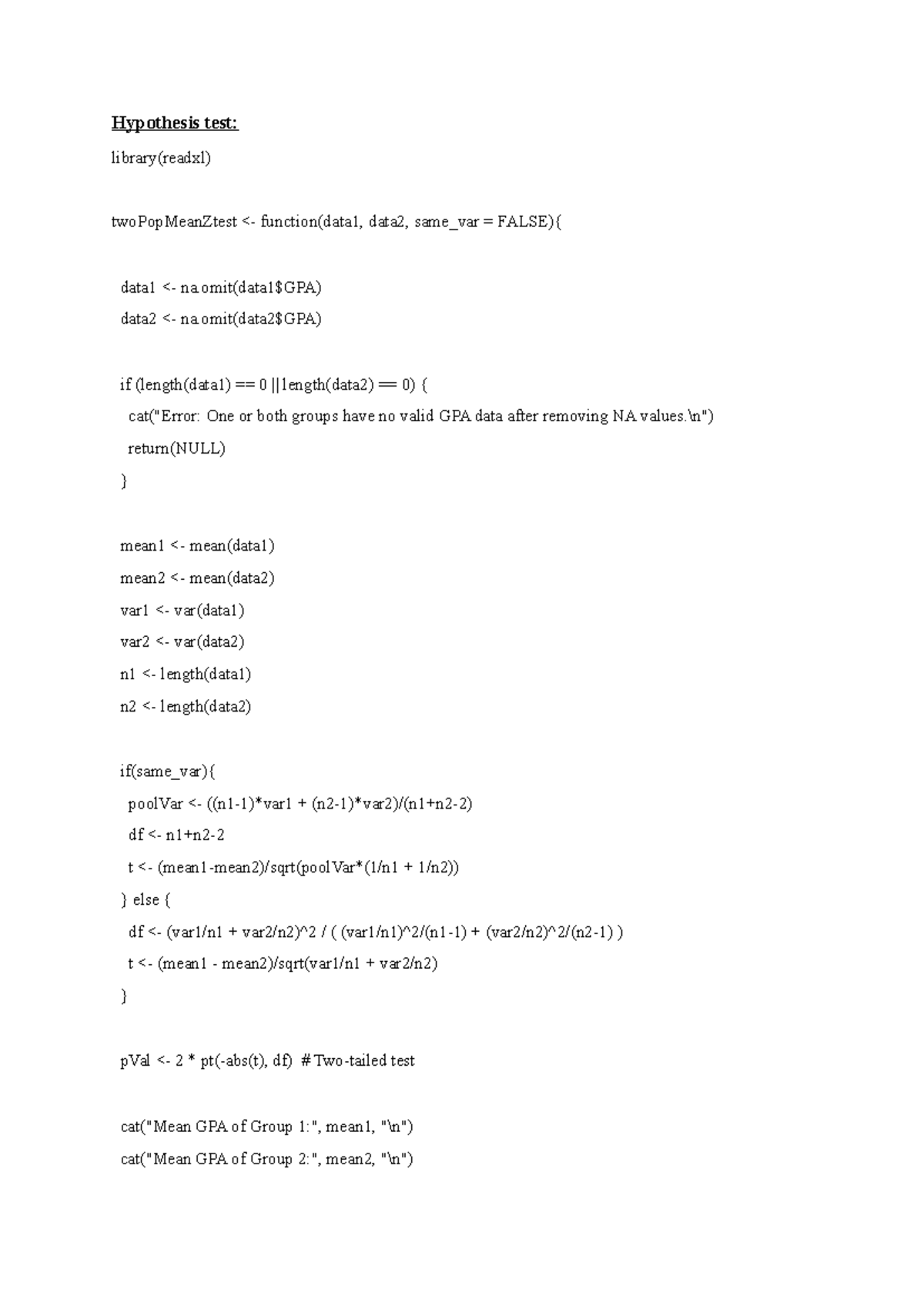 Hypothesis test:

library(readxl)

twoPopMeanZtest <- function(data1, data2, same_var = FALSE){

data1 <- na.omit(data1$GPA)

data2 <- na.omit(data2$GPA)

if (length(data1) == 0 || length(data2) == 0) {

cat("Error: One or both groups have no valid GPA data after removing NA values.\n")

return(NULL)

}

mean1 <- mean(data1)

mean2 <- mean(data2)

var1 <- var(data1)

var2 <- var(data2)

n1 <- length(data1)

n2 <- length(data2)

if(same_var){

poolVar <- ((n1-1)*var1 + (n2-1)*var2)/(n1+n2-2)

df <- n1+n2-2

t <- (mean1-mean2)/sqrt(poolVar*(1/n1 + 1/n2))

} else {

df <- (var1/n1 + var2/n2)^2 / ( (var1/n1)^2/(n1-1) + (var2/n2)^2/(n2-1) )

t <- (mean1 - mean2)/sqrt(var1/n1 + var2/n2)

}

pVal <- 2 * pt(-abs(t), df) # Two-tailed test

cat("Mean GPA of Group 1:", mean1, "\n")

cat("Mean GPA of Group 2:", mean2, "\n")